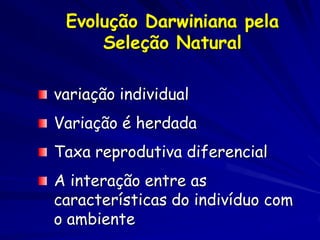 Evolução Darwiniana pela Seleção Natural

variação individual

Variação é herdada

Taxa reprodutiva diferencial

A interação entre as características do indivíduo com o ambiente